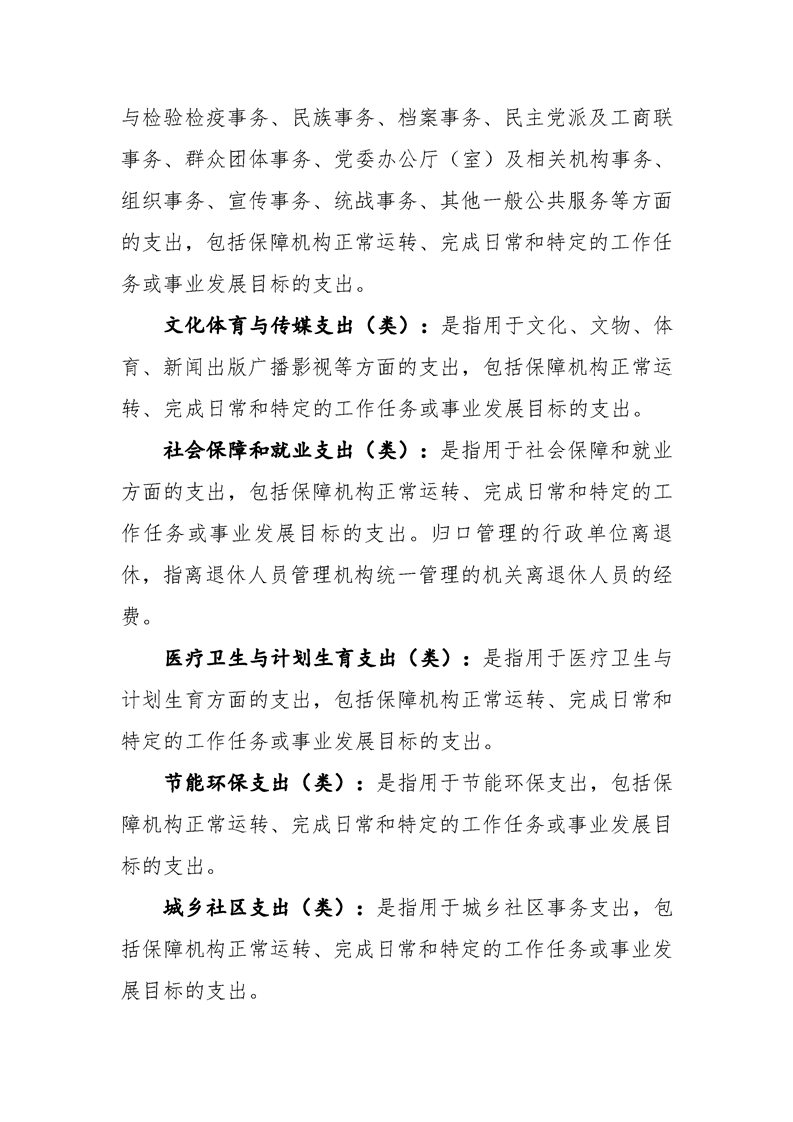 与检验检疫事务、民族事务、档案事务、民主党派及工商联事务、群众团体事务、党委办公厅（室）及相关机构事务、组织事务、宣传事务、统战事务、其他一般公共服务等方面的支出，包括保障机构正常运转、完成日常和特定的工作任务或事业发展目标的支出。

文化体育与传媒支出（类）：是指用于文化、文物、体育、新闻出版广播影视等方面的支出，包括保障机构正常运转、完成日常和特定的工作任务或事业发展目标的支出。

社会保障和就业支出（类）：是指用于社会保障和就业方面的支出，包括保障机构正常运转、完成日常和特定的工作任务或事业发展目标的支出。归口管理的行政单位离退休，指离退休人员管理机构统一管理的机关离退休人员的经费。

医疗卫生与计划生育支出（类）：是指用于医疗卫生与计划生育方面的支出，包括保障机构正常运转、完成日常和特定的工作任务或事业发展目标的支出。

节能环保支出（类）：是指用于节能环保支出，包括保障机构正常运转、完成日常和特定的工作任务或事业发展目标的支出。

城乡社区支出（类）：是指用于城乡社区事务支出，包括保障机构正常运转、完成日常和特定的工作任务或事业发展目标的支出。